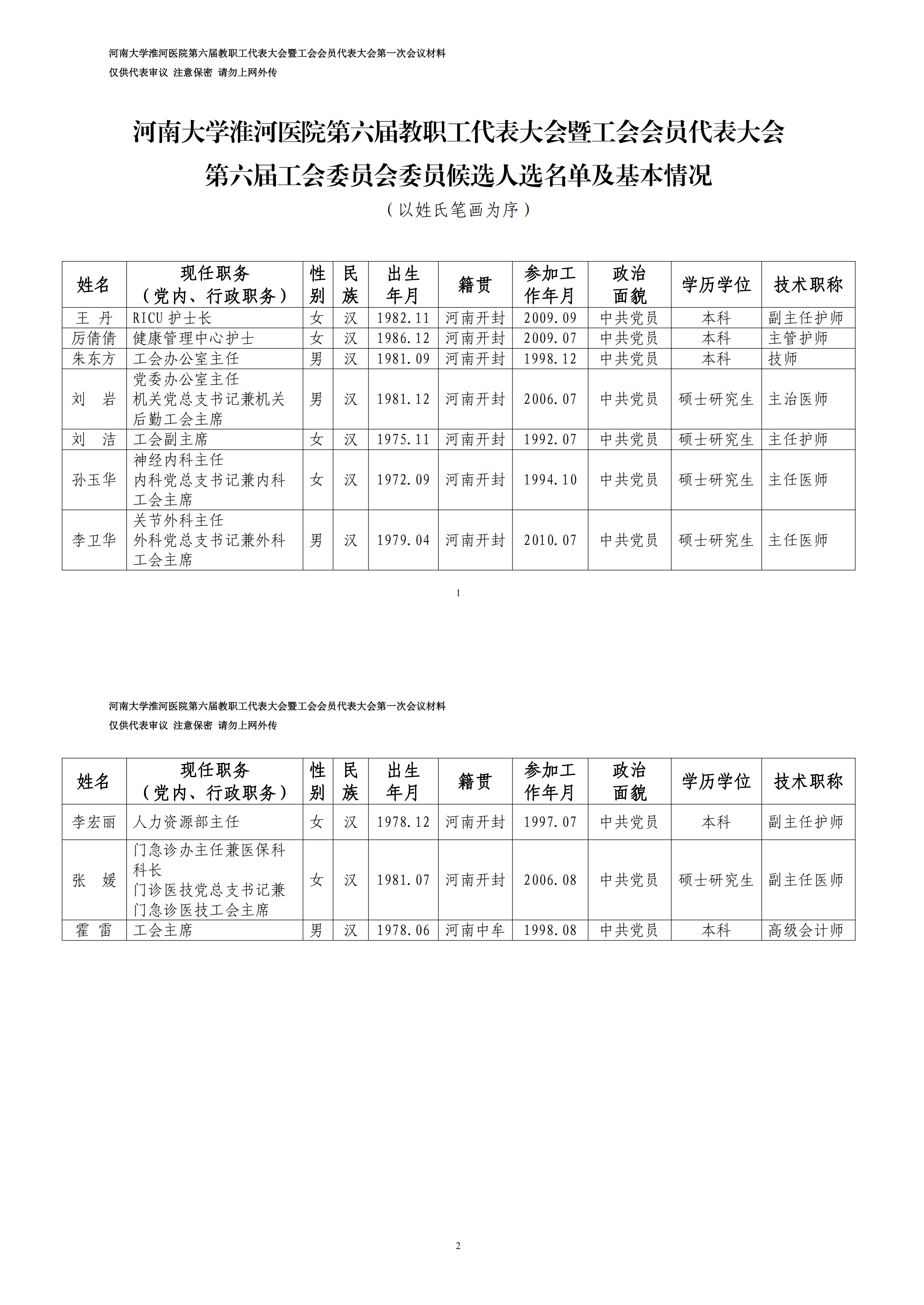 河南大学淮河医院第六届教职工代表大会暨工会会员代表大会第一次会议材料
仅供代表审议 注意保密 请勿上网外传

河南大学淮河医院第六届教职工代表大会暨工会会员代表大会
第六届工会委员会委员候选人选名单及基本情况
（以姓氏笔画为序）

| 姓名 | 现任职务（党内、行政职务） | 性别 | 民族 | 出生年月 | 籍贯 | 参加工作年月 | 政治面貌 | 学历学位 | 技术职称 |
|---|---|---|---|---|---|---|---|---|---|
| 王 丹 | RICU 护士长 | 女 | 汉 | 1982.11 | 河南开封 | 2009.09 | 中共党员 | 本科 | 副主任护师 |
| 厉倩倩 | 健康管理中心护士 | 女 | 汉 | 1986.12 | 河南开封 | 2009.07 | 中共党员 | 本科 | 主管护师 |
| 朱东方 | 工会办公室主任 | 男 | 汉 | 1981.09 | 河南开封 | 1998.12 | 中共党员 | 本科 | 技师 |
| 刘 岩 | 党委办公室主任 机关党总支书记兼机关后勤工会主席 | 男 | 汉 | 1981.12 | 河南开封 | 2006.07 | 中共党员 | 硕士研究生 | 主治医师 |
| 刘 洁 | 工会副主席 | 女 | 汉 | 1975.11 | 河南开封 | 1992.07 | 中共党员 | 硕士研究生 | 主任护师 |
| 孙玉华 | 神经内科主任 内科党总支书记兼内科工会主席 | 女 | 汉 | 1972.09 | 河南开封 | 1994.10 | 中共党员 | 硕士研究生 | 主任医师 |
| 李卫华 | 关节外科主任 外科党总支书记兼外科工会主席 | 男 | 汉 | 1979.04 | 河南开封 | 2010.07 | 中共党员 | 硕士研究生 | 主任医师 |

1

河南大学淮河医院第六届教职工代表大会暨工会会员代表大会第一次会议材料
仅供代表审议 注意保密 请勿上网外传

| 姓名 | 现任职务（党内、行政职务） | 性别 | 民族 | 出生年月 | 籍贯 | 参加工作年月 | 政治面貌 | 学历学位 | 技术职称 |
|---|---|---|---|---|---|---|---|---|---|
| 李宏丽 | 人力资源部主任 | 女 | 汉 | 1978.12 | 河南开封 | 1997.07 | 中共党员 | 本科 | 副主任护师 |
| 张 媛 | 门急诊办主任兼医保科科长 门诊医技党总支书记兼门急诊医技工会主席 | 女 | 汉 | 1981.07 | 河南开封 | 2006.08 | 中共党员 | 硕士研究生 | 副主任医师 |
| 霍 雷 | 工会主席 | 男 | 汉 | 1978.06 | 河南中牟 | 1998.08 | 中共党员 | 本科 | 高级会计师 |

2